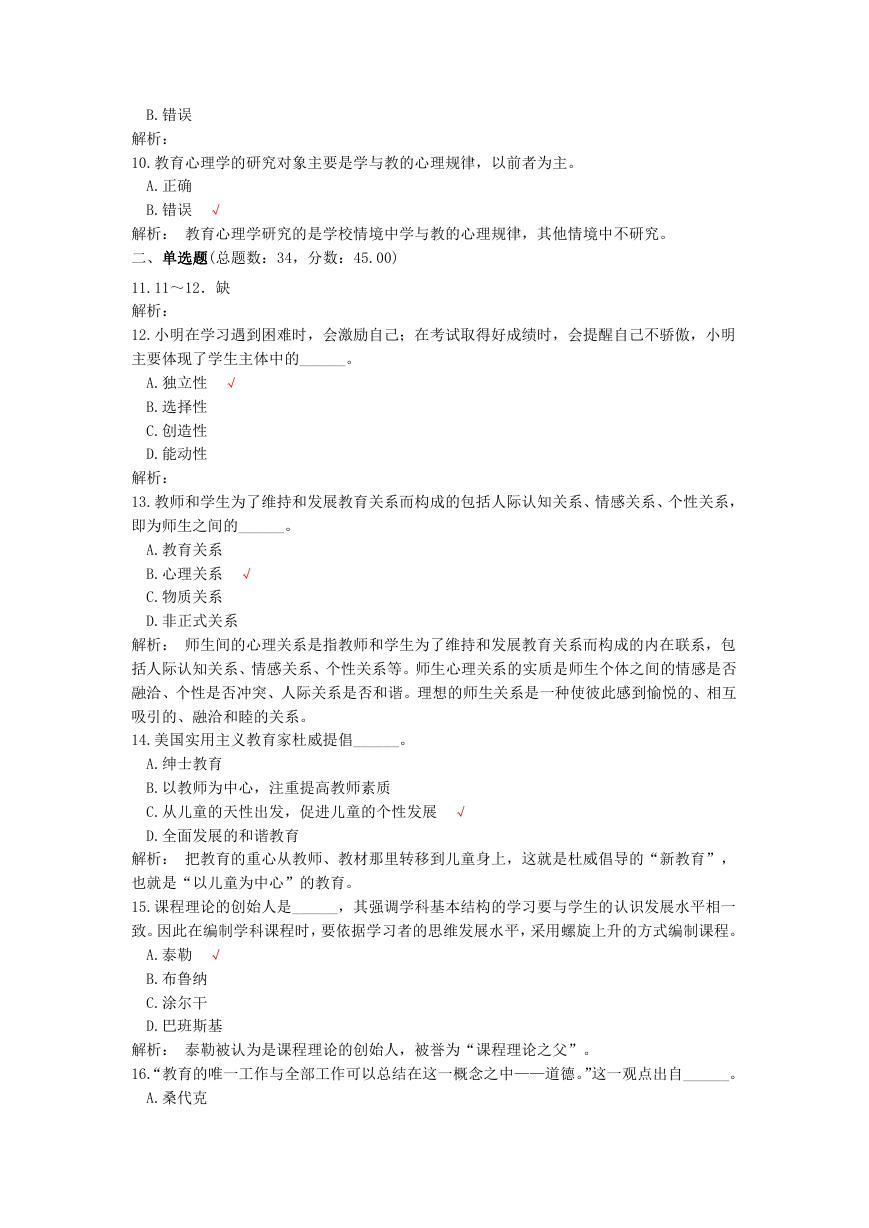 B. 错误
解析：
10. 教育心理学的研究对象主要是学与教的心理规律，以前者为主。
A. 正确
B. 错误 √
解析： 教育心理学研究的是学校情境中学与教的心理规律，其他情境中不研究。
二、单选题(总题数：34，分数：45.00)
11. 11～12. 缺
解析：
12. 小明在学习遇到困难时，会激励自己；在考试取得好成绩时，会提醒自己不骄傲，小明主要体现了学生主体中的______。
A. 独立性 √
B. 选择性
C. 创造性
D. 能动性
解析：
13. 教师和学生为了维持和发展教育关系而构成的包括人际认知关系、情感关系、个性关系，即为师生之间的______。
A. 教育关系
B. 心理关系 √
C. 物质关系
D. 非正式关系
解析： 师生间的心理关系是指教师和学生为了维持和发展教育关系而构成的内在联系，包括人际认知关系、情感关系、个性关系等。师生心理关系的实质是师生个体之间的情感是否融洽、个性是否冲突、人际关系是否和谐。理想的师生关系是一种使彼此感到愉悦的、相互吸引的、融洽和睦的关系。
14. 美国实用主义教育家杜威提倡______。
A. 绅士教育
B. 以教师为中心，注重提高教师素质
C. 从儿童的天性出发，促进儿童的个性发展 √
D. 全面发展的和谐教育
解析： 把教育的重心从教师、教材那里转移到儿童身上，这就是杜威倡导的“新教育”，也就是“以儿童为中心”的教育。
15. 课程理论的创始人是______，其强调学科基本结构的学习要与学生的认识发展水平相一致。因此在编制学科课程时，要依据学习者的思维发展水平，采用螺旋上升的方式编制课程。
A. 泰勒 √
B. 布鲁纳
C. 涂尔干
D. 巴班斯基
解析： 泰勒被认为是课程理论的创始人，被誉为“课程理论之父”。
16. “教育的唯一工作与全部工作可以总结在这一概念之中——道德。”这一观点出自______。
A. 桑代克